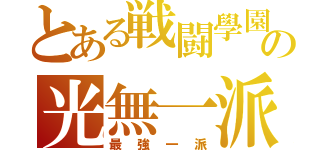 とある戦闘學園の
光無一派
最強一派